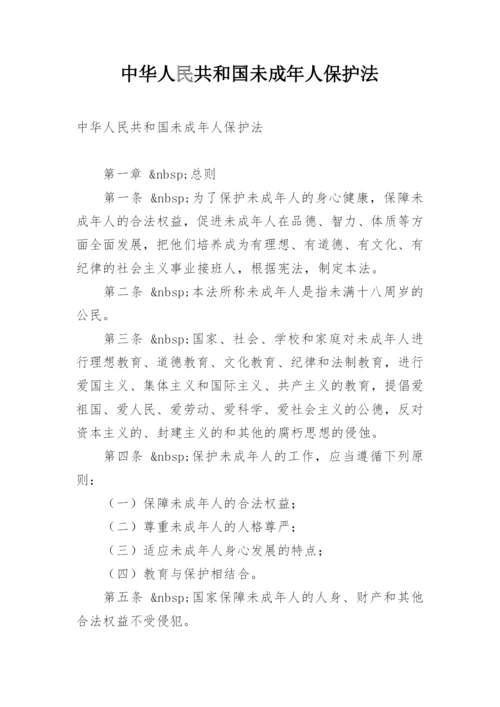 中华人民共和国未成年人保护法

中华人民共和国未成年人保护法

第一章 &nbsp;总则

第一条 &nbsp;为了保护未成年人的身心健康，保障未成年人的合法权益，促进未成年人在品德、智力、体质等方面全面发展，把他们培养成为有理想、有道德、有文化、有纪律的社会主义事业接班人，根据宪法，制定本法。

第二条 &nbsp;本法所称未成年人是指未满十八周岁的公民。

第三条 &nbsp;国家、社会、学校和家庭对未成年人进行理想教育、道德教育、文化教育、纪律和法制教育，进行爱国主义、集体主义和国际主义、共产主义的教育，提倡爱祖国、爱人民、爱劳动、爱科学、爱社会主义的公德，反对资本主义的、封建主义的和其他的腐朽思想的侵蚀。

第四条 &nbsp;保护未成年人的工作，应当遵循下列原则：

（一）保障未成年人的合法权益；

（二）尊重未成年人的人格尊严；

（三）适应未成年人身心发展的特点；

（四）教育与保护相结合。

第五条 &nbsp;国家保障未成年人的人身、财产和其他合法权益不受侵犯。